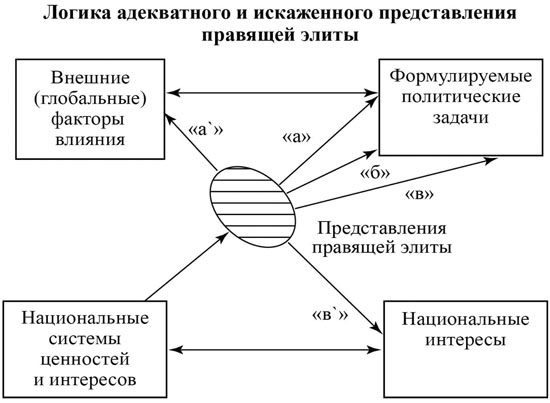 Логика адекватного и искаженного представления правящей элиты

Внешние (глобальные) факторы влияния

Формулируемые политические задачи

«а`»

«а»

«б»

«в»

Представления правящей элиты

«в`»

Национальные системы ценностей и интересов

Национальные интересы